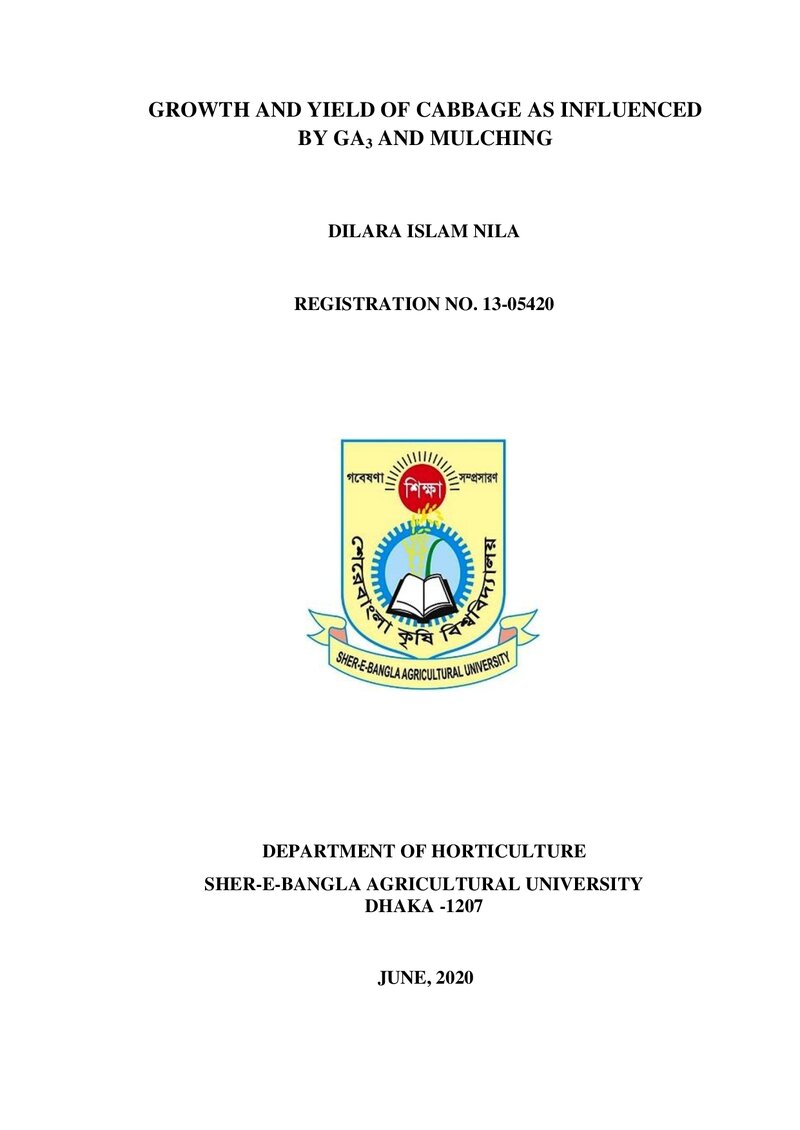 GROWTH AND YIELD OF CABBAGE AS INFLUENCED BY $GA_3$ AND MULCHING

DILARA ISLAM NILA

REGISTRATION NO. 13-05420

গবেষণা
শিক্ষা
সম্প্রসারণ
শেরেবাংলা কৃষি বিশ্ববিদ্যালয়
SHER-E-BANGLA AGRICULTURAL UNIVERSITY

DEPARTMENT OF HORTICULTURE

SHER-E-BANGLA AGRICULTURAL UNIVERSITY
DHAKA -1207

JUNE, 2020